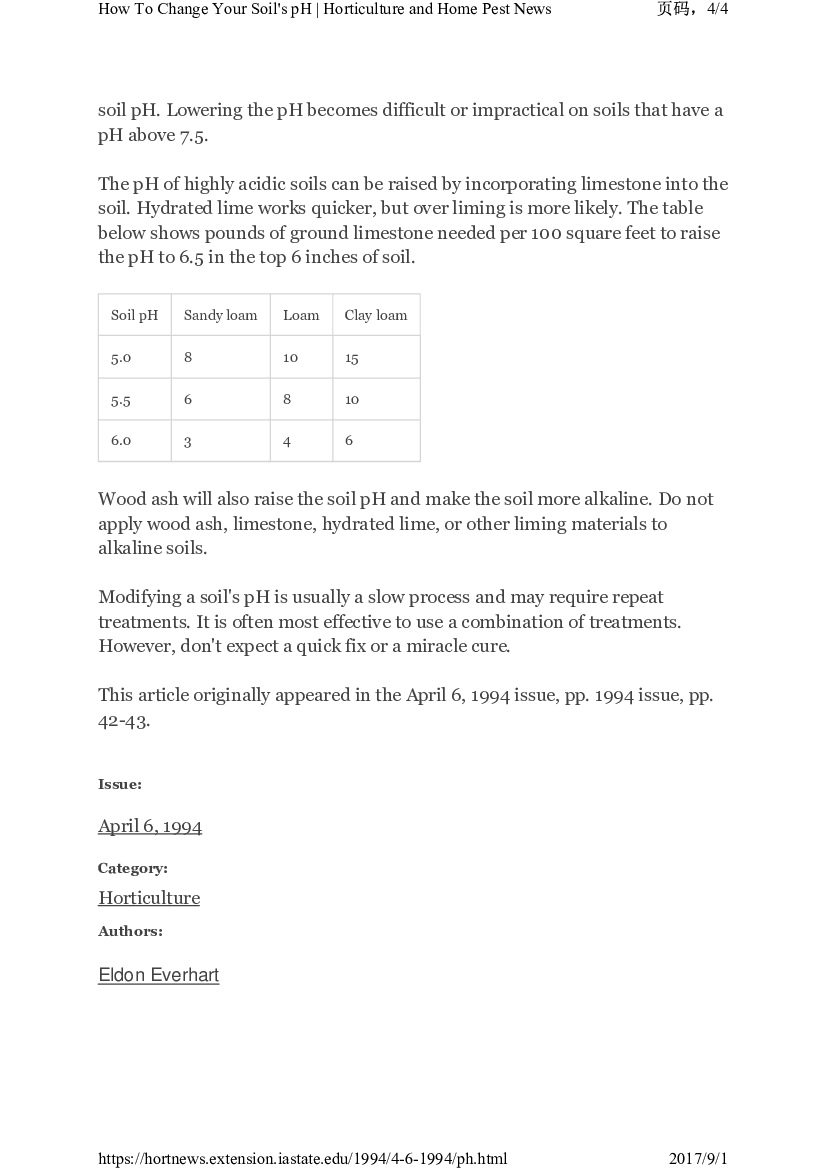 How To Change Your Soil's pH | Horticulture and Home Pest News　页码，4/4

soil pH. Lowering the pH becomes difficult or impractical on soils that have a pH above 7.5.

The pH of highly acidic soils can be raised by incorporating limestone into the soil. Hydrated lime works quicker, but over liming is more likely. The table below shows pounds of ground limestone needed per 100 square feet to raise the pH to 6.5 in the top 6 inches of soil.

| Soil pH | Sandy loam | Loam | Clay loam |
|---|---|---|---|
| 5.0 | 8 | 10 | 15 |
| 5.5 | 6 | 8 | 10 |
| 6.0 | 3 | 4 | 6 |

Wood ash will also raise the soil pH and make the soil more alkaline. Do not apply wood ash, limestone, hydrated lime, or other liming materials to alkaline soils.

Modifying a soil's pH is usually a slow process and may require repeat treatments. It is often most effective to use a combination of treatments. However, don't expect a quick fix or a miracle cure.

This article originally appeared in the April 6, 1994 issue, pp. 1994 issue, pp. 42-43.

Issue:

April 6, 1994

Category:

Horticulture

Authors:

Eldon Everhart

https://hortnews.extension.iastate.edu/1994/4-6-1994/ph.html　2017/9/1